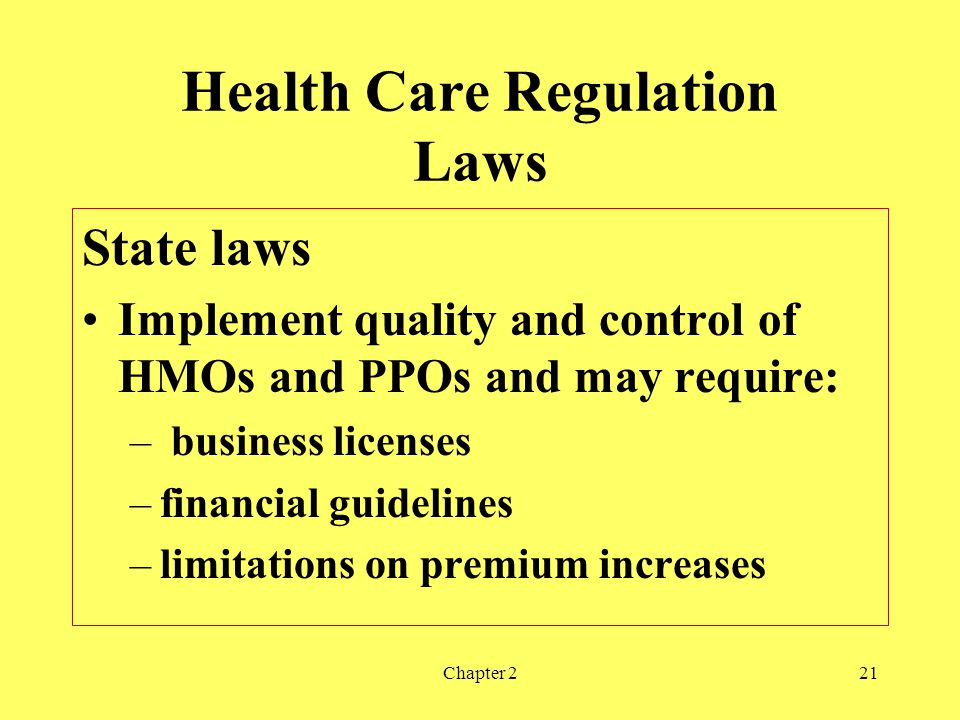 Health Care Regulation Laws

State laws

• Implement quality and control of HMOs and PPOs and may require:

– business licenses

– financial guidelines

– limitations on premium increases

Chapter 2

21